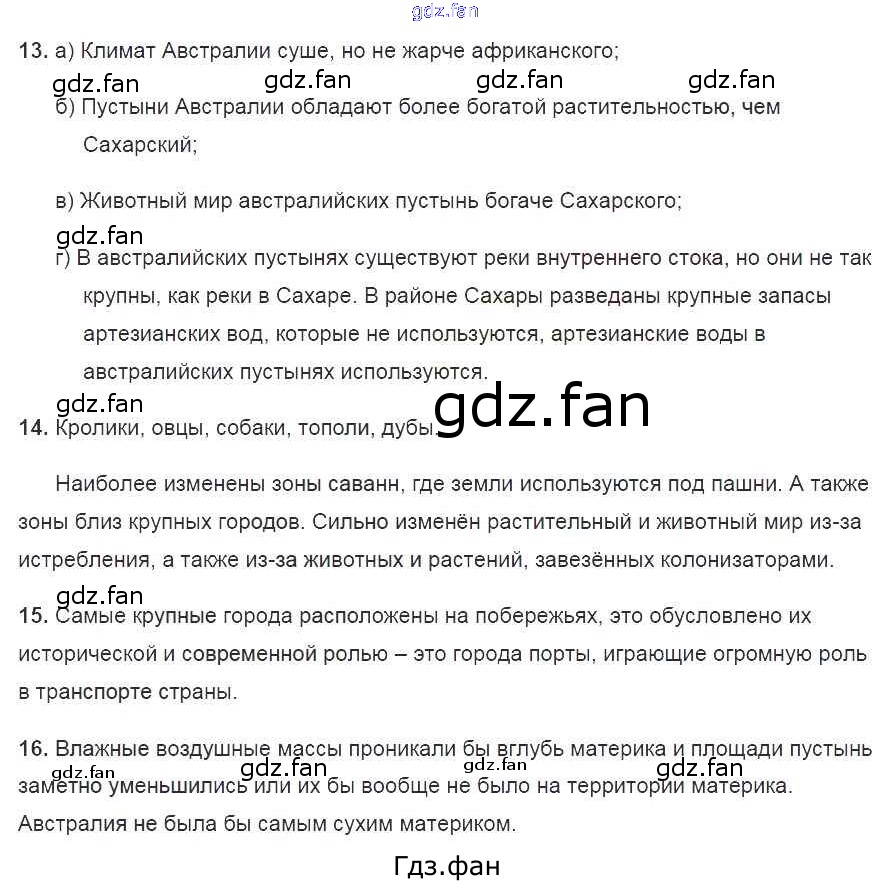 gdz.fan

13. а) Климат Австралии суше, но не жарче африканского;

gdz.fan gdz.fan gdz.fan gdz.fan

б) Пустыни Австралии обладают более богатой растительностью, чем Сахарский;

в) Животный мир австралийских пустынь богаче Сахарского;

gdz.fan

г) В австралийских пустынях существуют реки внутреннего стока, но они не так крупны, как реки в Сахаре. В районе Сахары разведаны крупные запасы артезианских вод, которые не используются, артезианские воды в австралийских пустынях используются.

gdz.fan gdz.fan

14. Кролики, овцы, собаки, тополи, дубы.

Наиболее изменены зоны саванн, где земли используются под пашни. А также зоны близ крупных городов. Сильно изменён растительный и животный мир из-за истребления, а также из-за животных и растений, завезённых колонизаторами.

gdz.fan

15. Самые крупные города расположены на побережьях, это обусловлено их исторической и современной ролью – это города порты, играющие огромную роль в транспорте страны.

16. Влажные воздушные массы проникали бы вглубь материка и площади пустынь

gdz.fan gdz.fan gdz.fan gdz.fan

заметно уменьшились или их бы вообще не было на территории материка. Австралия не была бы самым сухим материком.

Гдз.фан